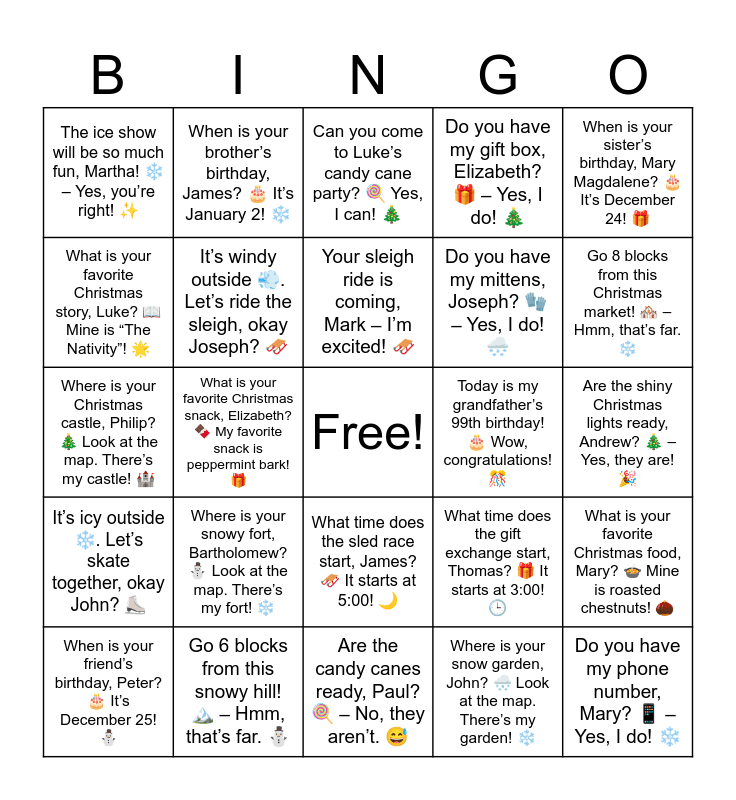 | B | I | N | G | O |
|---|---|---|---|---|
| The ice show will be so much fun, Martha! ❄️ – Yes, you're right! ✨ | When is your brother's birthday, James? 🎂 It's January 2! ❄️ | Can you come to Luke's candy cane party? 🍭 Yes, I can! 🎄 | Do you have my gift box, Elizabeth? 🎁 – Yes, I do! 🎄 | When is your sister's birthday, Mary Magdalene? 🎂 It's December 24! 🎁 |
| What is your favorite Christmas story, Luke? 📖 Mine is "The Nativity"! 🌟 | It's windy outside 💨. Let's ride the sleigh, okay Joseph? 🛷 | Your sleigh ride is coming, Mark – I'm excited! 🛷 | Do you have my mittens, Joseph? 🧤 – Yes, I do! 🌨️ | Go 8 blocks from this Christmas market! 🏘️ – Hmm, that's far. ❄️ |
| Where is your Christmas castle, Philip? 🎄 Look at the map. There's my castle! 🏰 | What is your favorite Christmas snack, Elizabeth? 🍫 My favorite snack is peppermint bark! 🎁 | Free! | Today is my grandfather's 99th birthday! 🎂 Wow, congratulations! 🎊 | Are the shiny Christmas lights ready, Andrew? 🎄 – Yes, they are! 🎉 |
| It's icy outside ❄️. Let's skate together, okay John? ⛸️ | Where is your snowy fort, Bartholomew? ⛄ Look at the map. There's my fort! ❄️ | What time does the sled race start, James? 🛷 It starts at 5:00! 🌙 | What time does the gift exchange start, Thomas? 🎁 It starts at 3:00! 🕒 | What is your favorite Christmas food, Mary? 🍲 Mine is roasted chestnuts! 🌰 |
| When is your friend's birthday, Peter? 🎂 It's December 25! ⛄ | Go 6 blocks from this snowy hill! 🏔️ – Hmm, that's far. ⛄ | Are the candy canes ready, Paul? 🍭 – No, they aren't. 😅 | Where is your snow garden, John? 🌨️ Look at the map. There's my garden! ❄️ | Do you have my phone number, Mary? 📱 – Yes, I do! ❄️ |